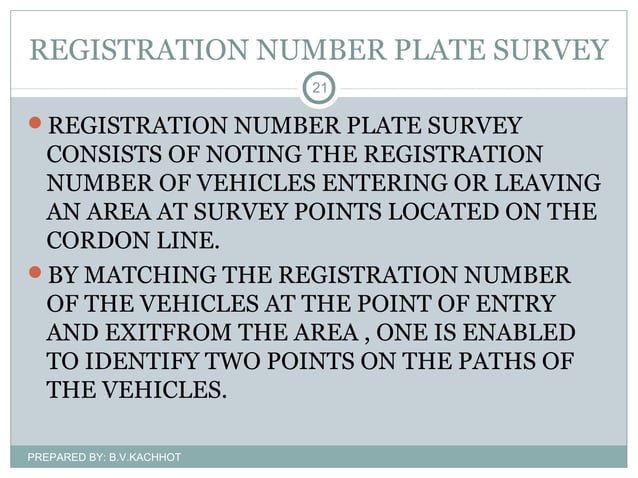 REGISTRATION NUMBER PLATE SURVEY

21

• REGISTRATION NUMBER PLATE SURVEY CONSISTS OF NOTING THE REGISTRATION NUMBER OF VEHICLES ENTERING OR LEAVING AN AREA AT SURVEY POINTS LOCATED ON THE CORDON LINE.
• BY MATCHING THE REGISTRATION NUMBER OF THE VEHICLES AT THE POINT OF ENTRY AND EXITFROM THE AREA , ONE IS ENABLED TO IDENTIFY TWO POINTS ON THE PATHS OF THE VEHICLES.

PREPARED BY: B.V.KACHHOT